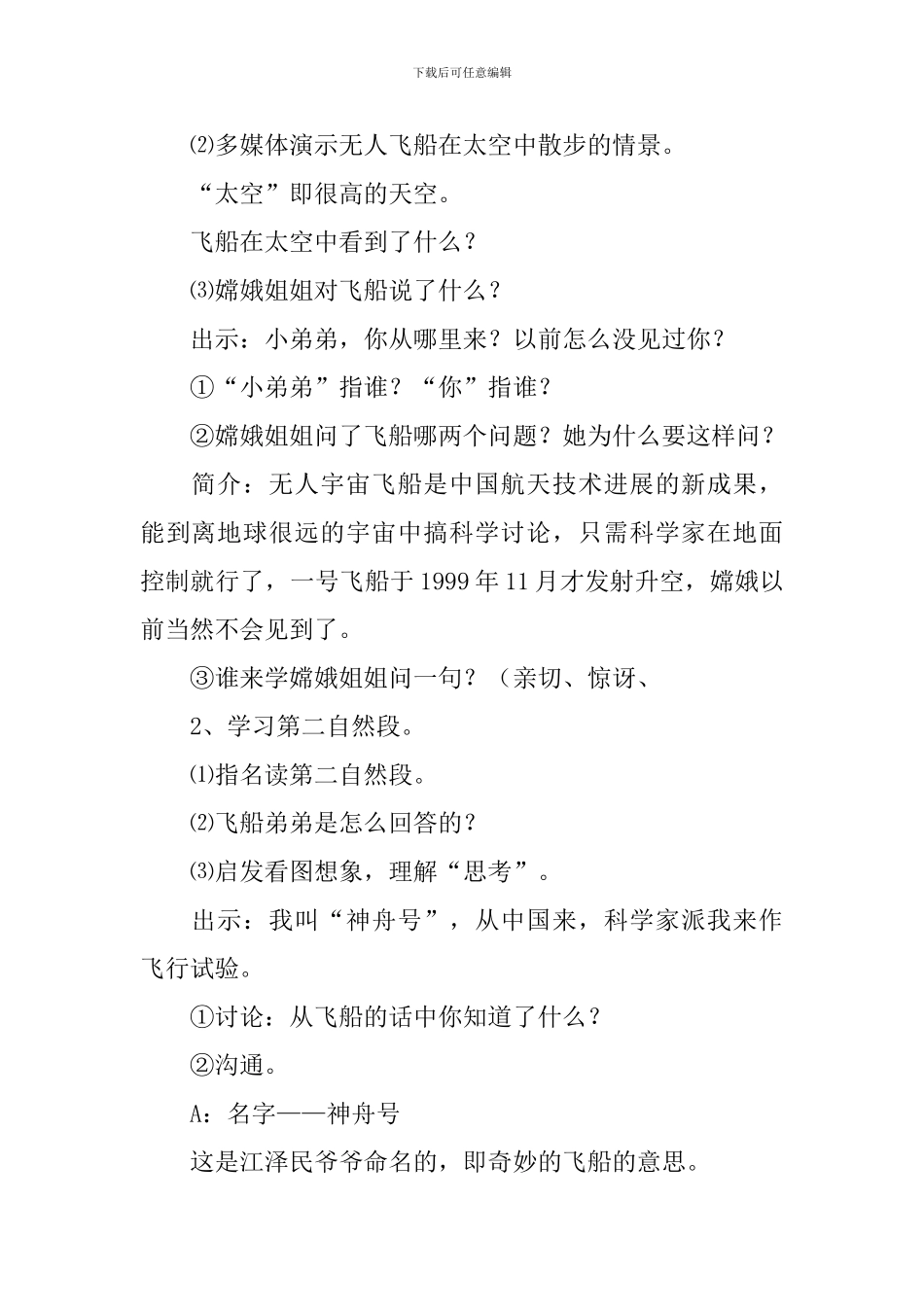 下载后可任意编辑

⑵多媒体演示无人飞船在太空中散步的情景。

“太空”即很高的天空。

飞船在太空中看到了什么？

⑶嫦娥姐姐对飞船说了什么？

出示：小弟弟，你从哪里来？以前怎么没见过你？

①“小弟弟”指谁？“你”指谁？

②嫦娥姐姐问了飞船哪两个问题？她为什么要这样问？

简介：无人宇宙飞船是中国航天技术进展的新成果，能到离地球很远的宇宙中搞科学讨论，只需科学家在地面控制就行了，一号飞船于1999年11月才发射升空，嫦娥以前当然不会见到了。

③谁来学嫦娥姐姐问一句？（亲切、惊讶、

2、学习第二自然段。

⑴指名读第二自然段。

⑵飞船弟弟是怎么回答的？

⑶启发看图想象，理解“思考”。

出示：我叫“神舟号”，从中国来，科学家派我来作飞行试验。

①讨论：从飞船的话中你知道了什么？

②沟通。

A：名字——神舟号

这是江泽民爷爷命名的，即奇妙的飞船的意思。